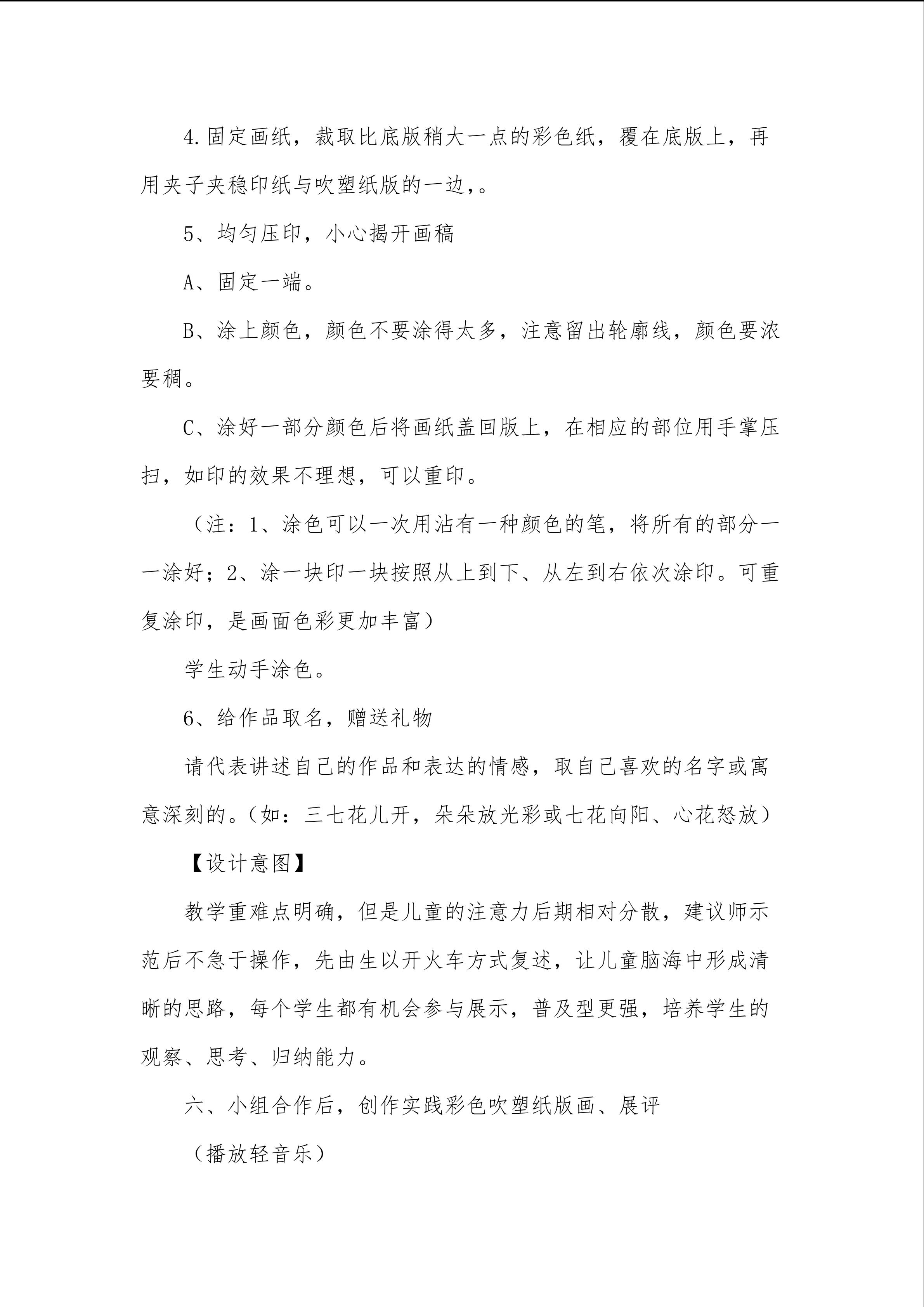 4.固定画纸，裁取比底版稍大一点的彩色纸，覆在底版上，再用夹子夹稳印纸与吹塑纸版的一边,。

5、均匀压印，小心揭开画稿

A、固定一端。

B、涂上颜色，颜色不要涂得太多，注意留出轮廓线，颜色要浓要稠。

C、涂好一部分颜色后将画纸盖回版上，在相应的部位用手掌压扫，如印的效果不理想，可以重印。

（注：1、涂色可以一次用沾有一种颜色的笔，将所有的部分一一涂好；2、涂一块印一块按照从上到下、从左到右依次涂印。可重复涂印，是画面色彩更加丰富）

学生动手涂色。

6、给作品取名，赠送礼物

请代表讲述自己的作品和表达的情感，取自己喜欢的名字或寓意深刻的。（如：三七花儿开，朵朵放光彩或七花向阳、心花怒放）

【设计意图】

教学重难点明确，但是儿童的注意力后期相对分散，建议师示范后不急于操作，先由生以开火车方式复述，让儿童脑海中形成清晰的思路，每个学生都有机会参与展示，普及型更强，培养学生的观察、思考、归纳能力。

六、小组合作后，创作实践彩色吹塑纸版画、展评

（播放轻音乐）